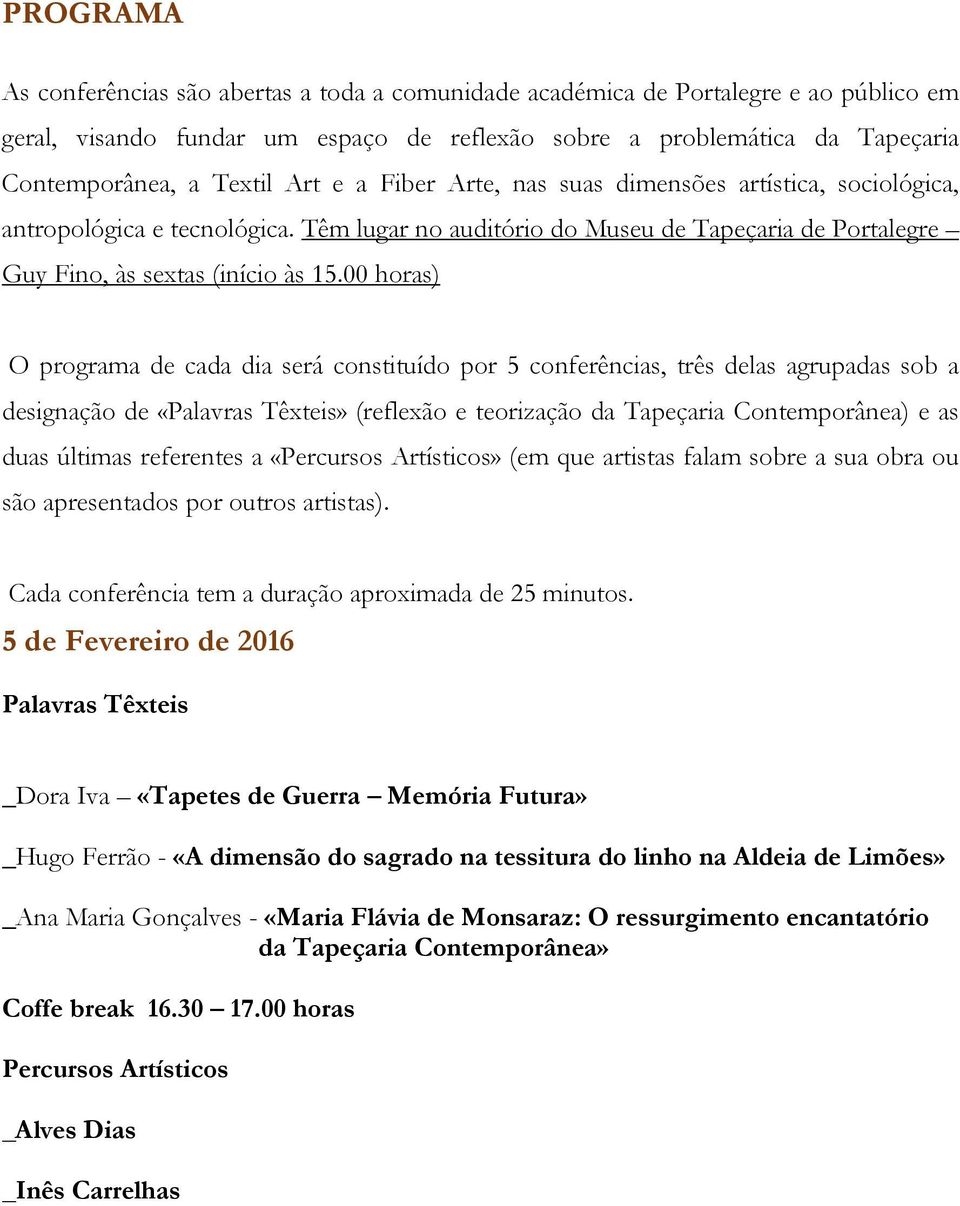 PROGRAMA

As conferências são abertas a toda a comunidade académica de Portalegre e ao público em geral, visando fundar um espaço de reflexão sobre a problemática da Tapeçaria Contemporânea, a Textil Art e a Fiber Arte, nas suas dimensões artística, sociológica, antropológica e tecnológica. Têm lugar no auditório do Museu de Tapeçaria de Portalegre – Guy Fino, às sextas (início às 15.00 horas)

O programa de cada dia será constituído por 5 conferências, três delas agrupadas sob a designação de «Palavras Têxteis» (reflexão e teorização da Tapeçaria Contemporânea) e as duas últimas referentes a «Percursos Artísticos» (em que artistas falam sobre a sua obra ou são apresentados por outros artistas).

Cada conferência tem a duração aproximada de 25 minutos.

5 de Fevereiro de 2016

Palavras Têxteis

_Dora Iva – «Tapetes de Guerra – Memória Futura»

_Hugo Ferrão - «A dimensão do sagrado na tessitura do linho na Aldeia de Limões»

_Ana Maria Gonçalves - «Maria Flávia de Monsaraz: O ressurgimento encantatório da Tapeçaria Contemporânea»

Coffe break 16.30 – 17.00 horas

Percursos Artísticos

_Alves Dias

_Inês Carrelhas